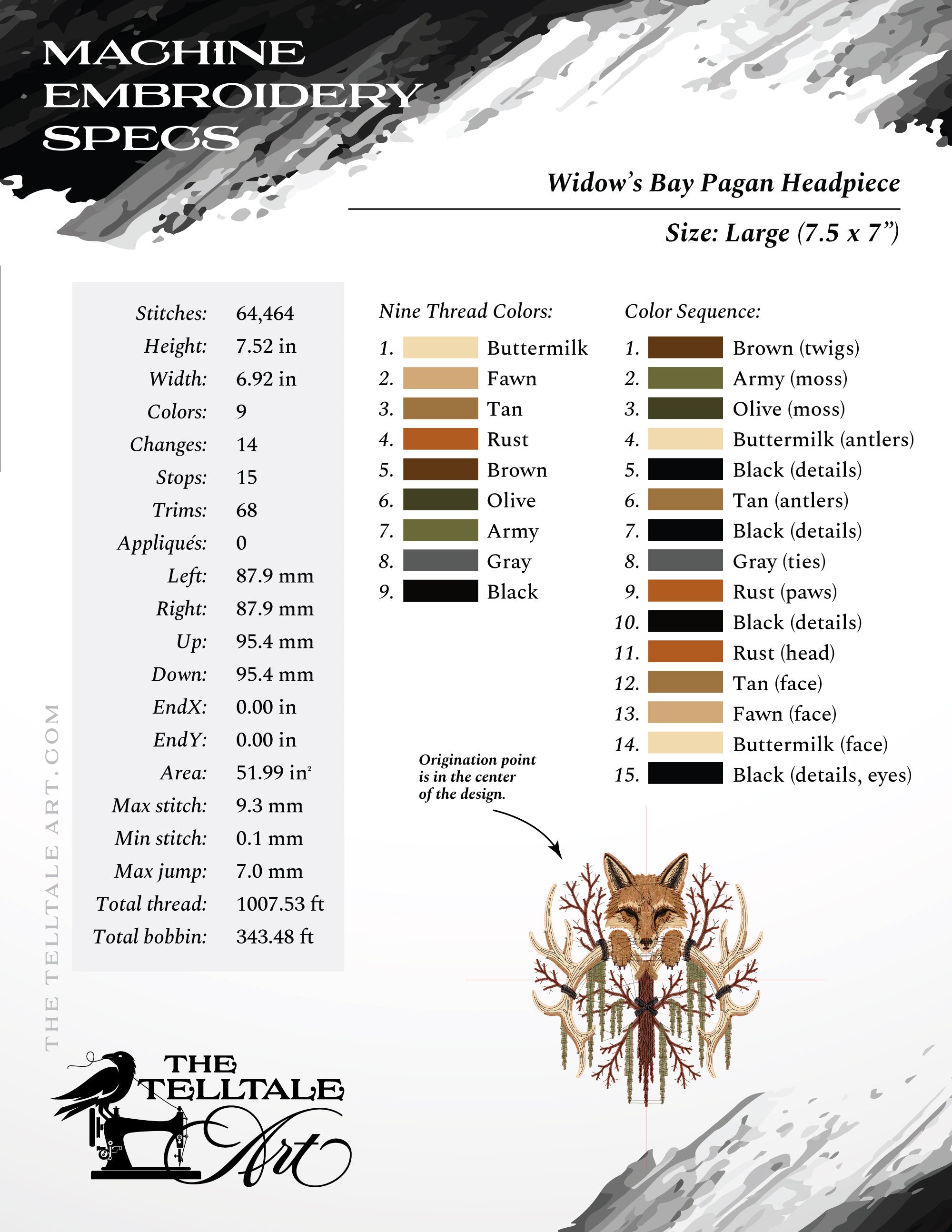 MACHINE EMBROIDERY SPECS

Widow's Bay Pagan Headpiece

Size: Large (7.5 x 7")

| | |
|---|---|
| Stitches: | 64,464 |
| Height: | 7.52 in |
| Width: | 6.92 in |
| Colors: | 9 |
| Changes: | 14 |
| Stops: | 15 |
| Trims: | 68 |
| Appliqués: | 0 |
| Left: | 87.9 mm |
| Right: | 87.9 mm |
| Up: | 95.4 mm |
| Down: | 95.4 mm |
| EndX: | 0.00 in |
| EndY: | 0.00 in |
| Area: | 51.99 in$^2$ |
| Max stitch: | 9.3 mm |
| Min stitch: | 0.1 mm |
| Max jump: | 7.0 mm |
| Total thread: | 1007.53 ft |
| Total bobbin: | 343.48 ft |

Nine Thread Colors:
1. Buttermilk
2. Fawn
3. Tan
4. Rust
5. Brown
6. Olive
7. Army
8. Gray
9. Black

Color Sequence:
1. Brown (twigs)
2. Army (moss)
3. Olive (moss)
4. Buttermilk (antlers)
5. Black (details)
6. Tan (antlers)
7. Black (details)
8. Gray (ties)
9. Rust (paws)
10. Black (details)
11. Rust (head)
12. Tan (face)
13. Fawn (face)
14. Buttermilk (face)
15. Black (details, eyes)

Origination point is in the center of the design.

THE TELLTALE ART.COM

THE TELLTALE Art